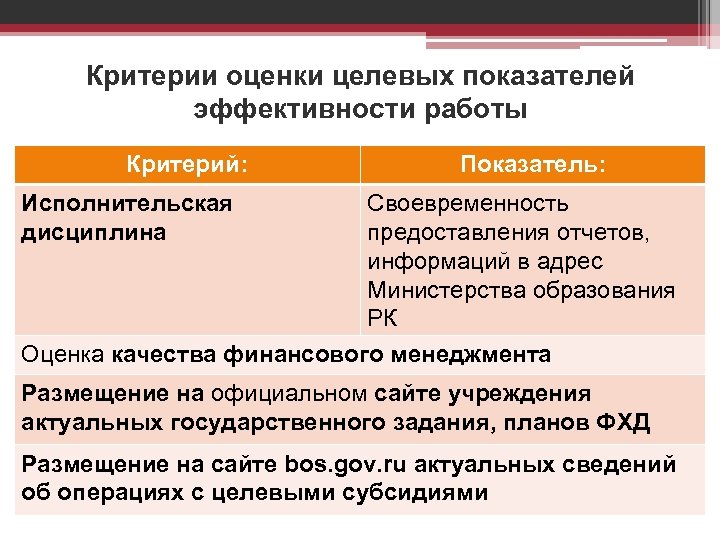 Критерии оценки целевых показателей эффективности работы

| Критерий: | Показатель: |
|---|---|
| Исполнительская дисциплина | Своевременность предоставления отчетов, информаций в адрес Министерства образования РК |
| Оценка качества финансового менеджмента | |
| Размещение на официальном сайте учреждения актуальных государственного задания, планов ФХД | |
| Размещение на сайте bos.gov.ru актуальных сведений об операциях с целевыми субсидиями | |